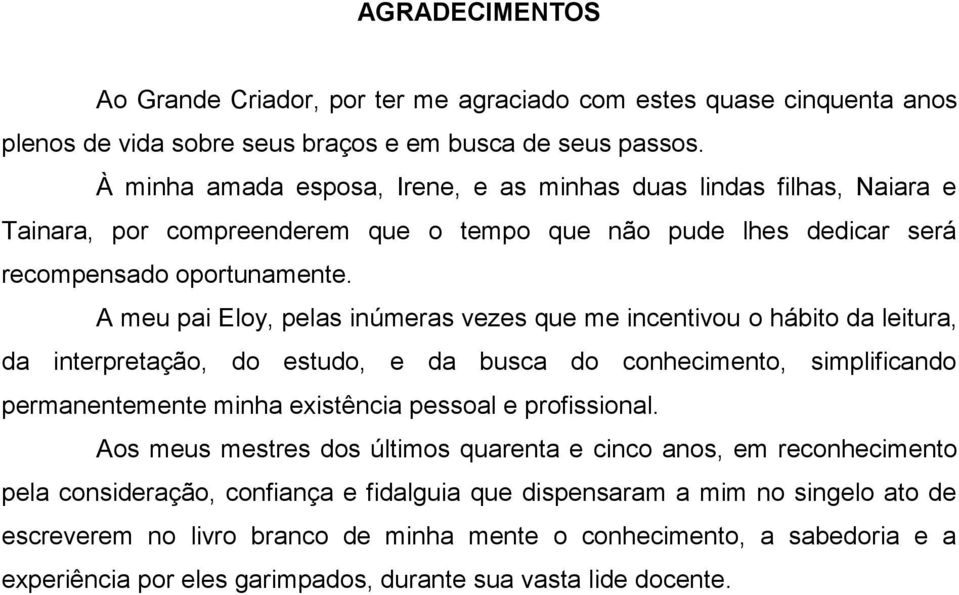 AGRADECIMENTOS

Ao Grande Criador, por ter me agraciado com estes quase cinquenta anos plenos de vida sobre seus braços e em busca de seus passos.

À minha amada esposa, Irene, e as minhas duas lindas filhas, Naiara e Tainara, por compreenderem que o tempo que não pude lhes dedicar será recompensado oportunamente.

A meu pai Eloy, pelas inúmeras vezes que me incentivou o hábito da leitura, da interpretação, do estudo, e da busca do conhecimento, simplificando permanentemente minha existência pessoal e profissional.

Aos meus mestres dos últimos quarenta e cinco anos, em reconhecimento pela consideração, confiança e fidalguia que dispensaram a mim no singelo ato de escreverem no livro branco de minha mente o conhecimento, a sabedoria e a experiência por eles garimpados, durante sua vasta lide docente.